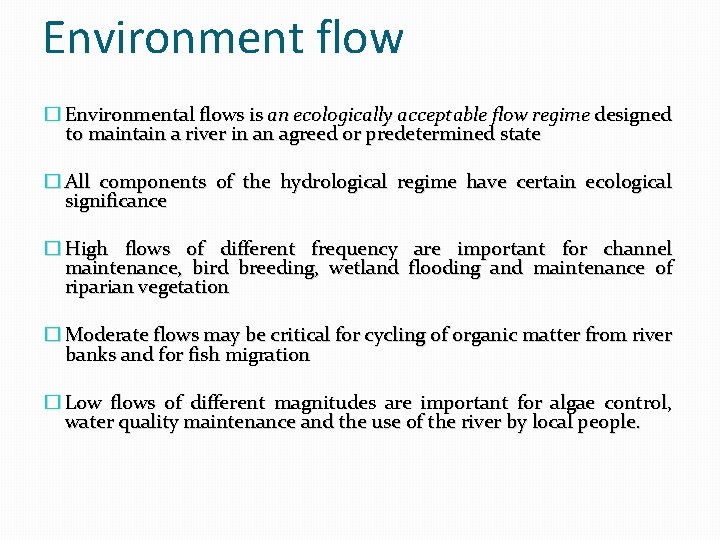 Environment flow

Environmental flows is an ecologically acceptable flow regime designed to maintain a river in an agreed or predetermined state

All components of the hydrological regime have certain ecological significance

High flows of different frequency are important for channel maintenance, bird breeding, wetland flooding and maintenance of riparian vegetation

Moderate flows may be critical for cycling of organic matter from river banks and for fish migration

Low flows of different magnitudes are important for algae control, water quality maintenance and the use of the river by local people.